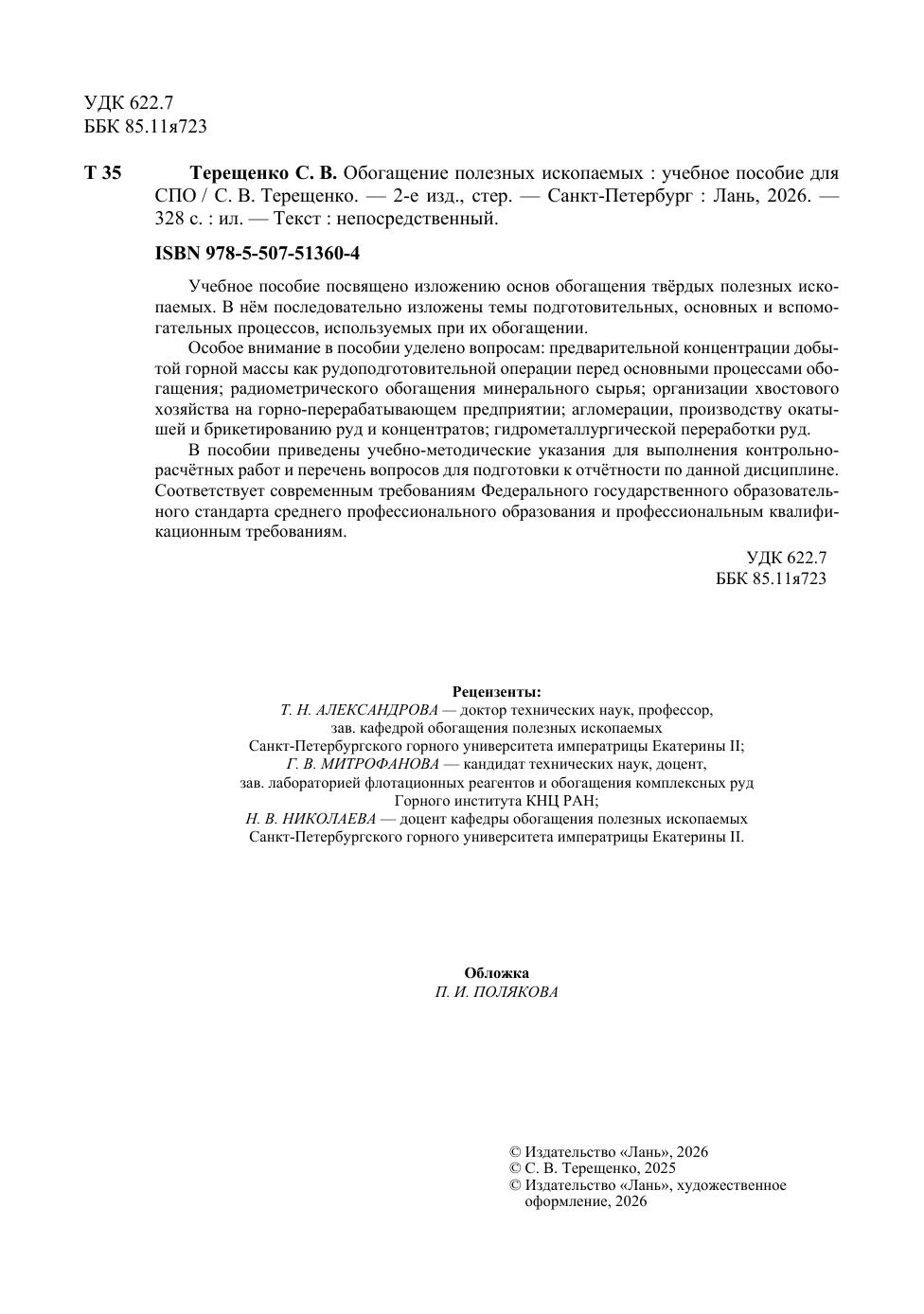 УДК 622.7
ББК 85.11я723

Т 35 Терещенко С. В. Обогащение полезных ископаемых : учебное пособие для СПО / С. В. Терещенко. — 2-е изд., стер. — Санкт-Петербург : Лань, 2026. — 328 с. : ил. — Текст : непосредственный.

ISBN 978-5-507-51360-4

Учебное пособие посвящено изложению основ обогащения твёрдых полезных ископаемых. В нём последовательно изложены темы подготовительных, основных и вспомогательных процессов, используемых при их обогащении.

Особое внимание в пособии уделено вопросам: предварительной концентрации добытой горной массы как рудоподготовительной операции перед основными процессами обогащения; радиометрического обогащения минерального сырья; организации хвостового хозяйства на горно-перерабатывающем предприятии; агломерации, производству окатышей и брикетированию руд и концентратов; гидрометаллургической переработки руд.

В пособии приведены учебно-методические указания для выполнения контрольно-расчётных работ и перечень вопросов для подготовки к отчётности по данной дисциплине. Соответствует современным требованиям Федерального государственного образовательного стандарта среднего профессионального образования и профессиональным квалификационным требованиям.

УДК 622.7
ББК 85.11я723

Рецензенты:
Т. Н. АЛЕКСАНДРОВА — доктор технических наук, профессор, зав. кафедрой обогащения полезных ископаемых Санкт-Петербургского горного университета императрицы Екатерины II;
Г. В. МИТРОФАНОВА — кандидат технических наук, доцент, зав. лабораторией флотационных реагентов и обогащения комплексных руд Горного института КНЦ РАН;
Н. В. НИКОЛАЕВА — доцент кафедры обогащения полезных ископаемых Санкт-Петербургского горного университета императрицы Екатерины II.

Обложка
П. И. ПОЛЯКОВА

© Издательство «Лань», 2026
© С. В. Терещенко, 2025
© Издательство «Лань», художественное оформление, 2026